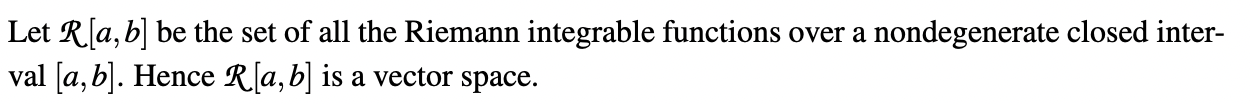 Let $\mathcal{R}[a,b]$ be the set of all the Riemann integrable functions over a nondegenerate closed interval $[a,b]$. Hence $\mathcal{R}[a,b]$ is a vector space.